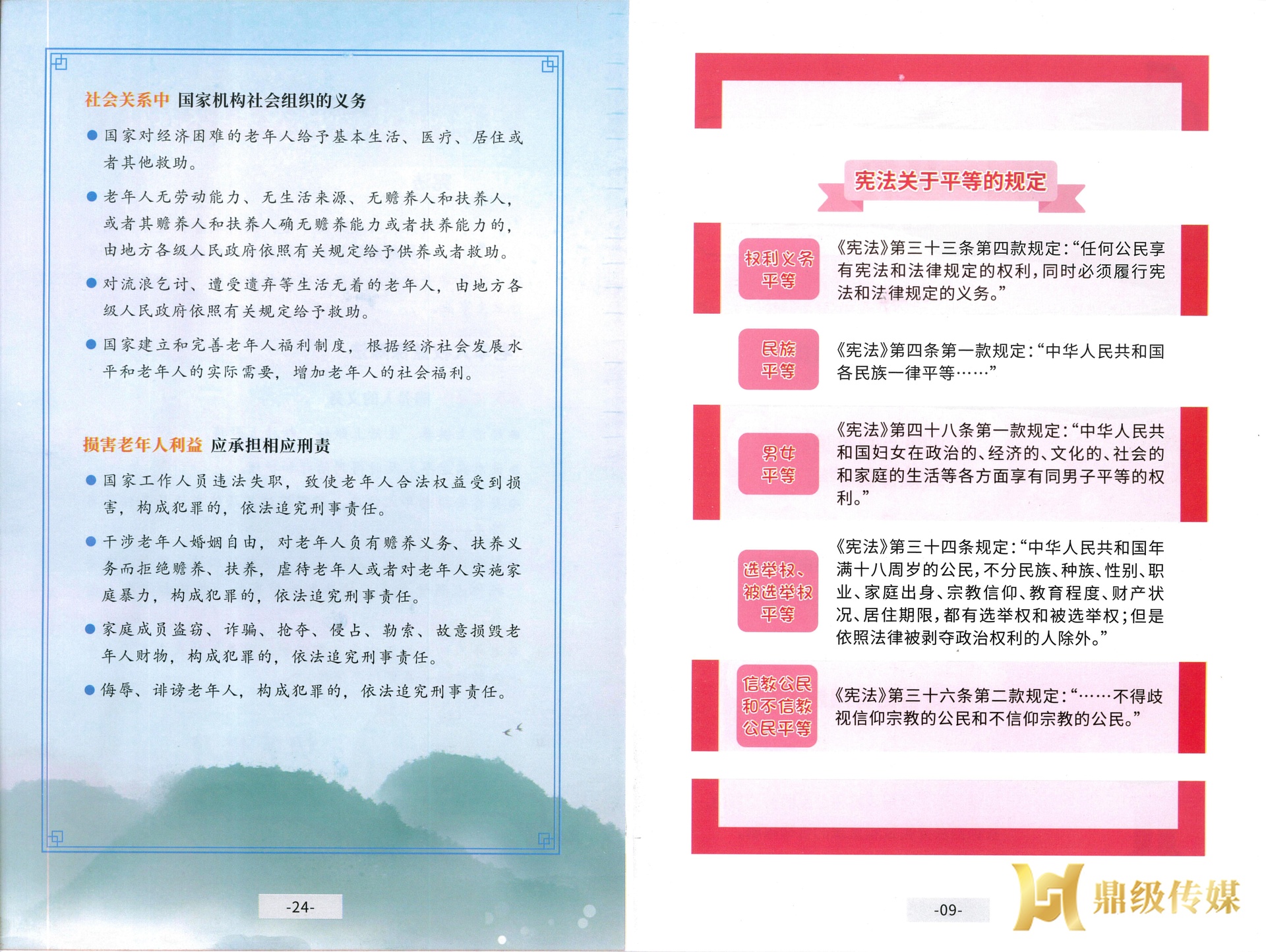 社会关系中 国家机构社会组织的义务

• 国家对经济困难的老年人给予基本生活、医疗、居住或者其他救助。

• 老年人无劳动能力、无生活来源、无赡养人和扶养人，或者其赡养人和扶养人确无赡养能力或者扶养能力的，由地方各级人民政府依照有关规定给予供养或者救助。

• 对流浪乞讨、遭受遗弃等生活无着的老年人，由地方各级人民政府依照有关规定给予救助。

• 国家建立和完善老年人福利制度，根据经济社会发展水平和老年人的实际需要，增加老年人的社会福利。

损害老年人利益 应承担相应刑责

• 国家工作人员违法失职，致使老年人合法权益受到损害，构成犯罪的，依法追究刑事责任。

• 干涉老年人婚姻自由，对老年人负有赡养义务、扶养义务而拒绝赡养、扶养，虐待老年人或者对老年人实施家庭暴力，构成犯罪的，依法追究刑事责任。

• 家庭成员盗窃、诈骗、抢夺、侵占、勒索、故意损毁老年人财物，构成犯罪的，依法追究刑事责任。

• 侮辱、诽谤老年人，构成犯罪的，依法追究刑事责任。

-24-

宪法关于平等的规定

权利义务平等

《宪法》第三十三条第四款规定：“任何公民享有宪法和法律规定的权利，同时必须履行宪法和法律规定的义务。”

民族平等

《宪法》第四条第一款规定：“中华人民共和国各民族一律平等……”

男女平等

《宪法》第四十八条第一款规定：“中华人民共和国妇女在政治的、经济的、文化的、社会的和家庭的生活等各方面享有同男子平等的权利。”

选举权、被选举权平等

《宪法》第三十四条规定：“中华人民共和国年满十八周岁的公民，不分民族、种族、性别、职业、家庭出身、宗教信仰、教育程度、财产状况、居住期限，都有选举权和被选举权；但是依照法律被剥夺政治权利的人除外。”

信教公民和不信教公民平等

《宪法》第三十六条第二款规定：“……不得歧视信仰宗教的公民和不信仰宗教的公民。”

-09-

鼎级传媒